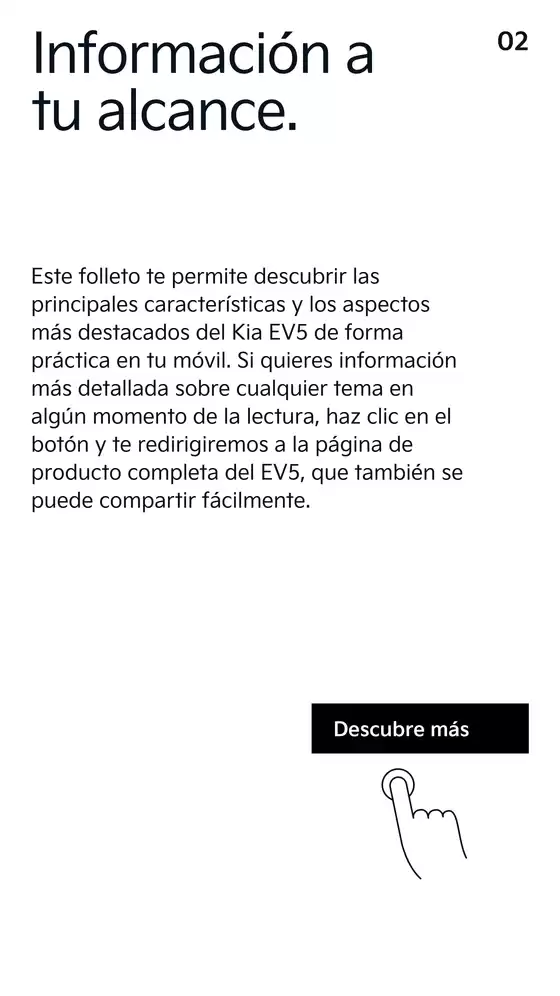 Información a tu alcance.

02

Este folleto te permite descubrir las principales características y los aspectos más destacados del Kia EV5 de forma práctica en tu móvil. Si quieres información más detallada sobre cualquier tema en algún momento de la lectura, haz clic en el botón y te redirigiremos a la página de producto completa del EV5, que también se puede compartir fácilmente.

Descubre más